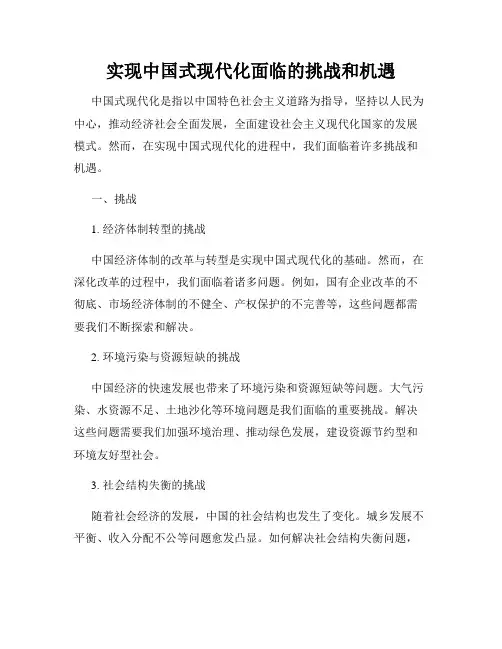 实现中国式现代化面临的挑战和机遇

中国式现代化是指以中国特色社会主义道路为指导，坚持以人民为中心，推动经济社会全面发展，全面建设社会主义现代化国家的发展模式。然而，在实现中国式现代化的进程中，我们面临着许多挑战和机遇。

一、挑战

1. 经济体制转型的挑战

中国经济体制的改革与转型是实现中国式现代化的基础。然而，在深化改革的过程中，我们面临着诸多问题。例如，国有企业改革的不彻底、市场经济体制的不健全、产权保护的不完善等，这些问题都需要我们不断探索和解决。

2. 环境污染与资源短缺的挑战

中国经济的快速发展也带来了环境污染和资源短缺等问题。大气污染、水资源不足、土地沙化等环境问题是我们面临的重要挑战。解决这些问题需要我们加强环境治理、推动绿色发展，建设资源节约型和环境友好型社会。

3. 社会结构失衡的挑战

随着社会经济的发展，中国的社会结构也发生了变化。城乡发展不平衡、收入分配不公等问题愈发凸显。如何解决社会结构失衡问题，